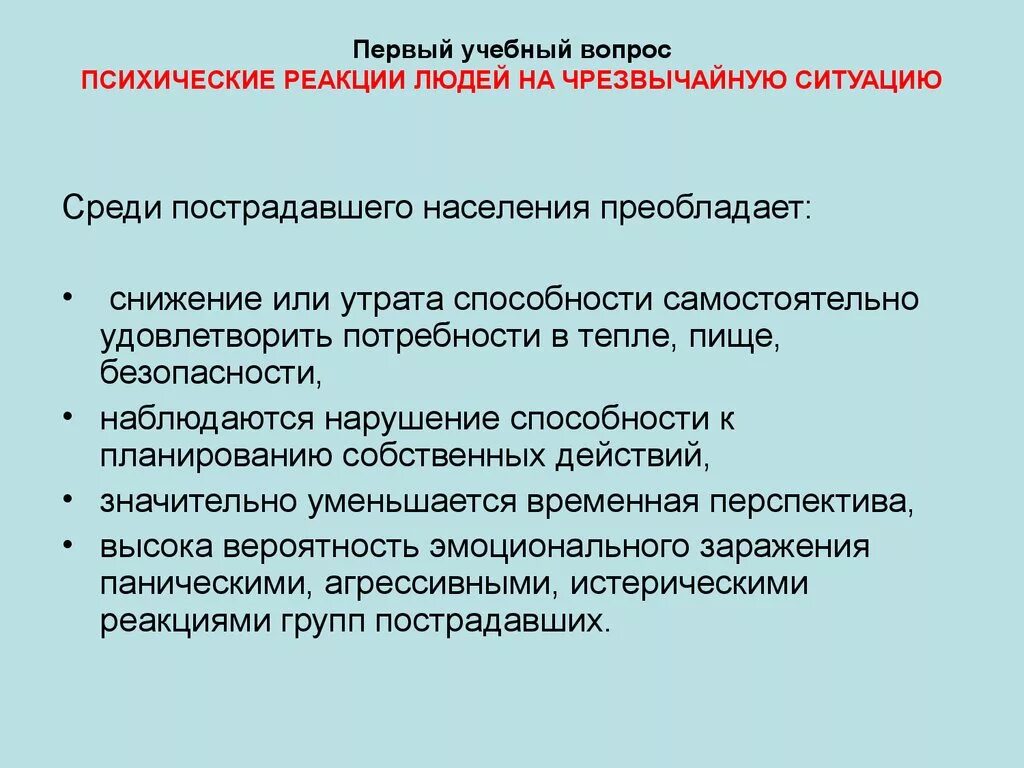 Первый учебный вопрос
ПСИХИЧЕСКИЕ РЕАКЦИИ ЛЮДЕЙ НА ЧРЕЗВЫЧАЙНУЮ СИТУАЦИЮ

Среди пострадавшего населения преобладает:

• снижение или утрата способности самостоятельно удовлетворить потребности в тепле, пище, безопасности,
• наблюдаются нарушение способности к планированию собственных действий,
• значительно уменьшается временная перспектива,
• высока вероятность эмоционального заражения паническими, агрессивными, истерическими реакциями групп пострадавших.